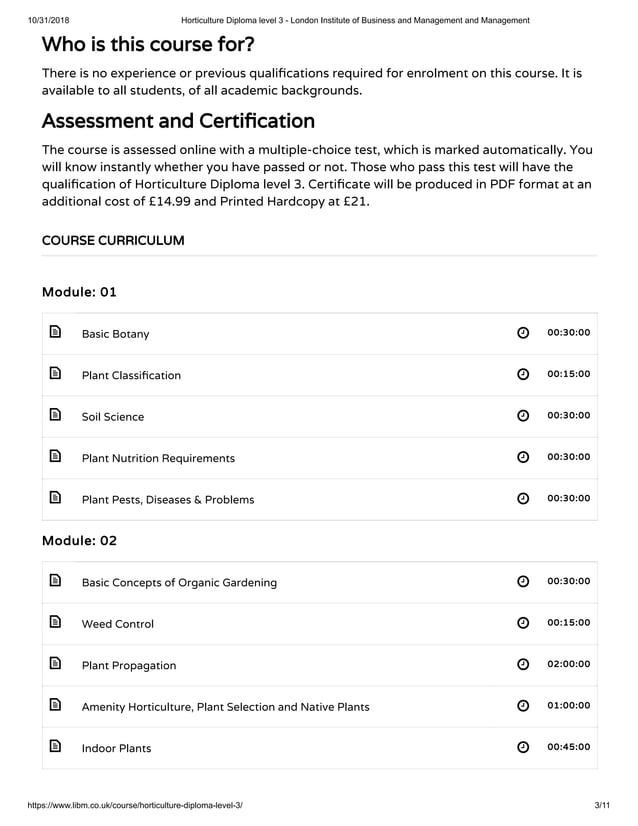 10/31/2018 Horticulture Diploma level 3 - London Institute of Business and Management and Management

Who is this course for?

There is no experience or previous qualifications required for enrolment on this course. It is available to all students, of all academic backgrounds.

Assessment and Certification

The course is assessed online with a multiple-choice test, which is marked automatically. You will know instantly whether you have passed or not. Those who pass this test will have the qualification of Horticulture Diploma level 3. Certificate will be produced in PDF format at an additional cost of £14.99 and Printed Hardcopy at £21.

COURSE CURRICULUM

Module: 01

| Basic Botany | 00:30:00 |
|---|---|
| Plant Classification | 00:15:00 |
| Soil Science | 00:30:00 |
| Plant Nutrition Requirements | 00:30:00 |
| Plant Pests, Diseases & Problems | 00:30:00 |

Module: 02

| Basic Concepts of Organic Gardening | 00:30:00 |
|---|---|
| Weed Control | 00:15:00 |
| Plant Propagation | 02:00:00 |
| Amenity Horticulture, Plant Selection and Native Plants | 01:00:00 |
| Indoor Plants | 00:45:00 |

https://www.libm.co.uk/course/horticulture-diploma-level-3/ 3/11